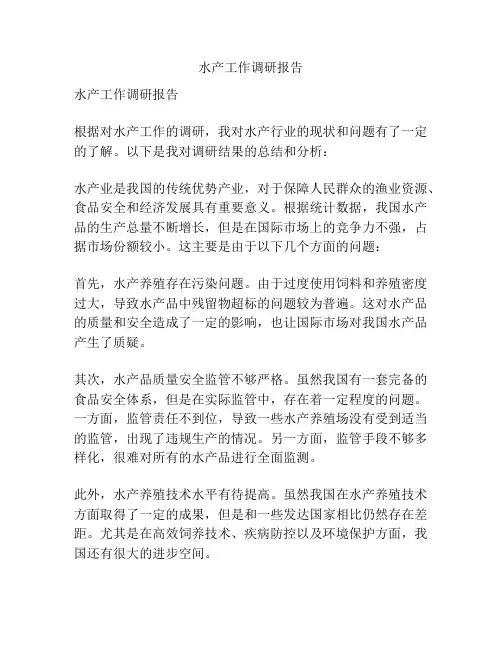 水产工作调研报告

水产工作调研报告

根据对水产工作的调研，我对水产行业的现状和问题有了一定的了解。以下是我对调研结果的总结和分析：

水产业是我国的传统优势产业，对于保障人民群众的渔业资源、食品安全和经济发展具有重要意义。根据统计数据，我国水产品的生产总量不断增长，但是在国际市场上的竞争力不强，占据市场份额较小。这主要是由于以下几个方面的问题：

首先，水产养殖存在污染问题。由于过度使用饲料和养殖密度过大，导致水产品中残留物超标的问题较为普遍。这对水产品的质量和安全造成了一定的影响，也让国际市场对我国水产品产生了质疑。

其次，水产品质量安全监管不够严格。虽然我国有一套完备的食品安全体系，但是在实际监管中，存在着一定程度的问题。一方面，监管责任不到位，导致一些水产养殖场没有受到适当的监管，出现了违规生产的情况。另一方面，监管手段不够多样化，很难对所有的水产品进行全面监测。

此外，水产养殖技术水平有待提高。虽然我国在水产养殖技术方面取得了一定的成果，但是和一些发达国家相比仍然存在差距。尤其是在高效饲养技术、疾病防控以及环境保护方面，我国还有很大的进步空间。